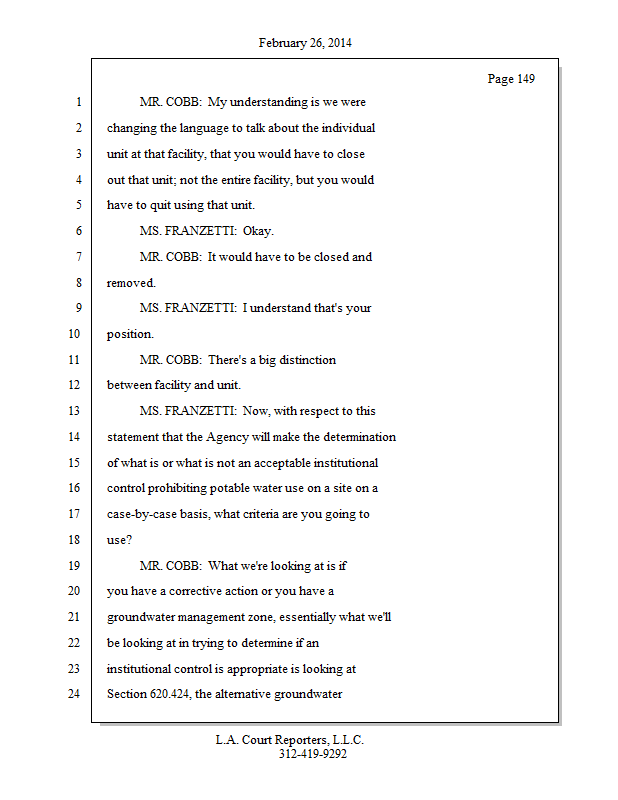 February 26, 2014

Page 149

1 MR. COBB: My understanding is we were
2 changing the language to talk about the individual
3 unit at that facility, that you would have to close
4 out that unit; not the entire facility, but you would
5 have to quit using that unit.
6 MS. FRANZETTI: Okay.
7 MR. COBB: It would have to be closed and
8 removed.
9 MS. FRANZETTI: I understand that's your
10 position.
11 MR. COBB: There's a big distinction
12 between facility and unit.
13 MS. FRANZETTI: Now, with respect to this
14 statement that the Agency will make the determination
15 of what is or what is not an acceptable institutional
16 control prohibiting potable water use on a site on a
17 case-by-case basis, what criteria are you going to
18 use?
19 MR. COBB: What we're looking at is if
20 you have a corrective action or you have a
21 groundwater management zone, essentially what we'll
22 be looking at in trying to determine if an
23 institutional control is appropriate is looking at
24 Section 620.424, the alternative groundwater

L.A. Court Reporters, L.L.C.
312-419-9292